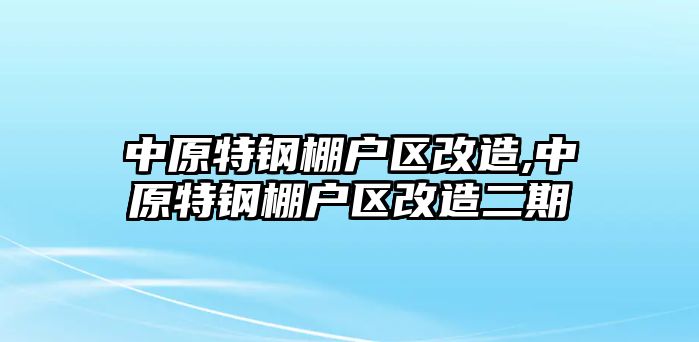 中原特钢棚户区改造,中原特钢棚户区改造二期